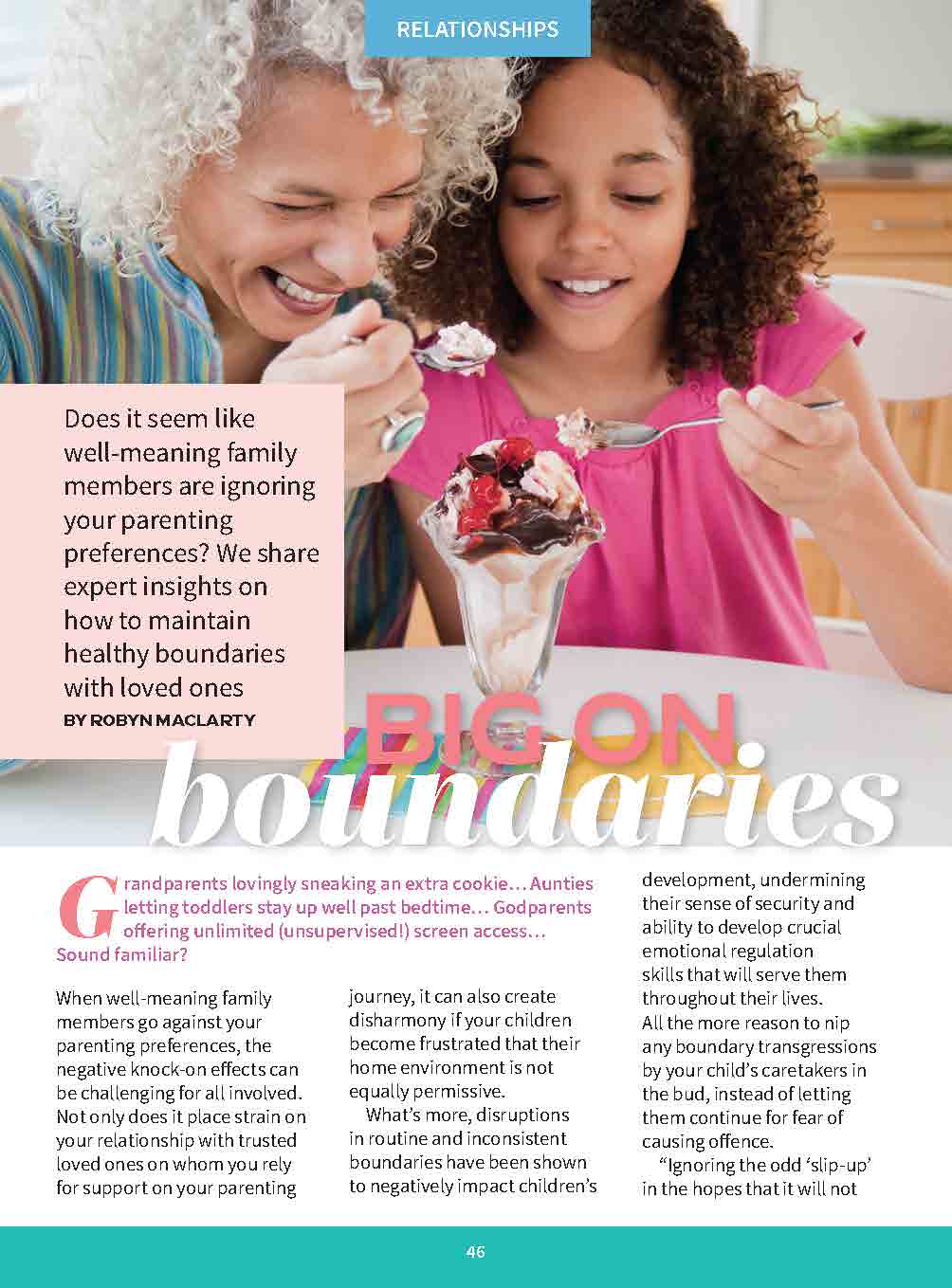 RELATIONSHIPS

Does it seem like well-meaning family members are ignoring your parenting preferences? We share expert insights on how to maintain healthy boundaries with loved ones

BY ROBYN MACLARTY

BIG ON boundaries

Grandparents lovingly sneaking an extra cookie… Aunties letting toddlers stay up well past bedtime… Godparents offering unlimited (unsupervised!) screen access… Sound familiar?

When well-meaning family members go against your parenting preferences, the negative knock-on effects can be challenging for all involved. Not only does it place strain on your relationship with trusted loved ones on whom you rely for support on your parenting journey, it can also create disharmony if your children become frustrated that their home environment is not equally permissive.

What's more, disruptions in routine and inconsistent boundaries have been shown to negatively impact children's development, undermining their sense of security and ability to develop crucial emotional regulation skills that will serve them throughout their lives. All the more reason to nip any boundary transgressions by your child's caretakers in the bud, instead of letting them continue for fear of causing offence.

"Ignoring the odd 'slip-up' in the hopes that it will not

46